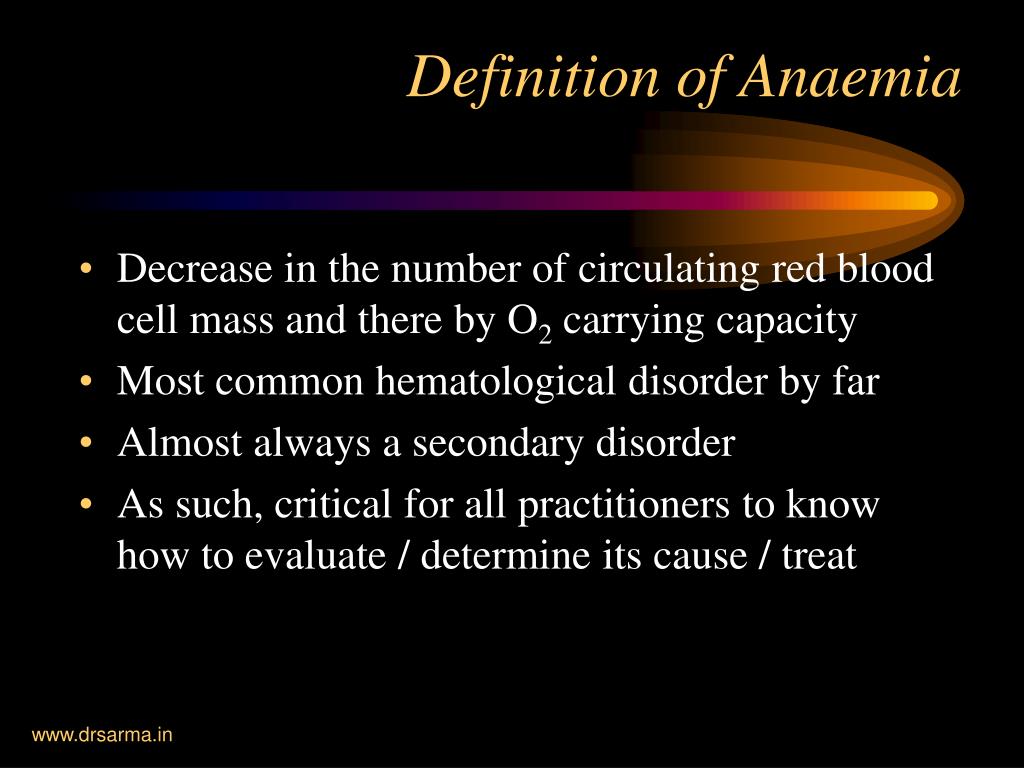 Definition of Anaemia

• Decrease in the number of circulating red blood cell mass and there by $O_2$ carrying capacity
• Most common hematological disorder by far
• Almost always a secondary disorder
• As such, critical for all practitioners to know how to evaluate / determine its cause / treat

www.drsarma.in